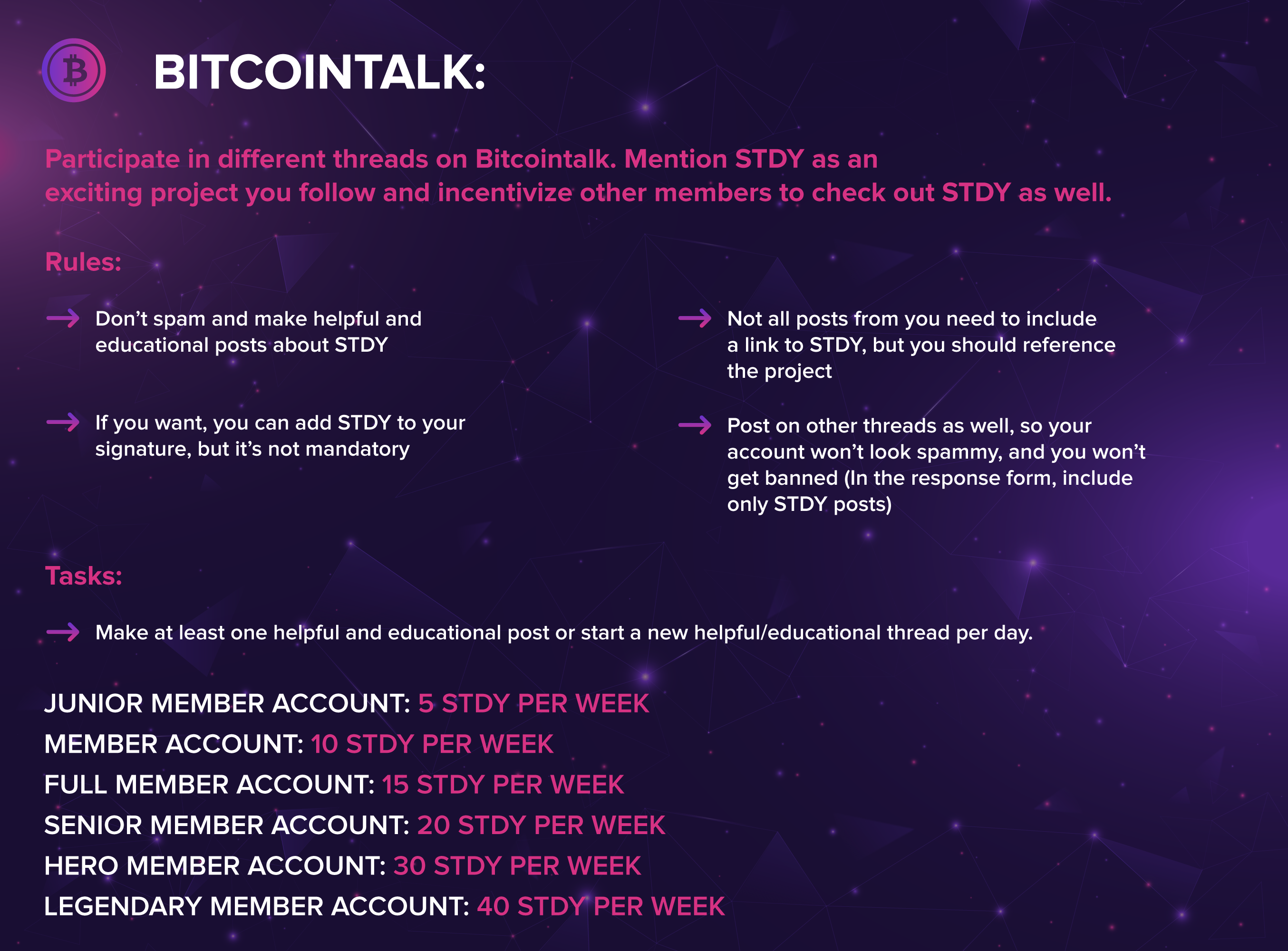 BITCOINTALK:

Participate in different threads on Bitcointalk. Mention STDY as an exciting project you follow and incentivize other members to check out STDY as well.

Rules:

Don’t spam and make helpful and educational posts about STDY

If you want, you can add STDY to your signature, but it’s not mandatory

Not all posts from you need to include a link to STDY, but you should reference the project

Post on other threads as well, so your account won’t look spammy, and you won’t get banned (In the response form, include only STDY posts)

Tasks:

Make at least one helpful and educational post or start a new helpful/educational thread per day.

JUNIOR MEMBER ACCOUNT: 5 STDY PER WEEK
MEMBER ACCOUNT: 10 STDY PER WEEK
FULL MEMBER ACCOUNT: 15 STDY PER WEEK
SENIOR MEMBER ACCOUNT: 20 STDY PER WEEK
HERO MEMBER ACCOUNT: 30 STDY PER WEEK
LEGENDARY MEMBER ACCOUNT: 40 STDY PER WEEK